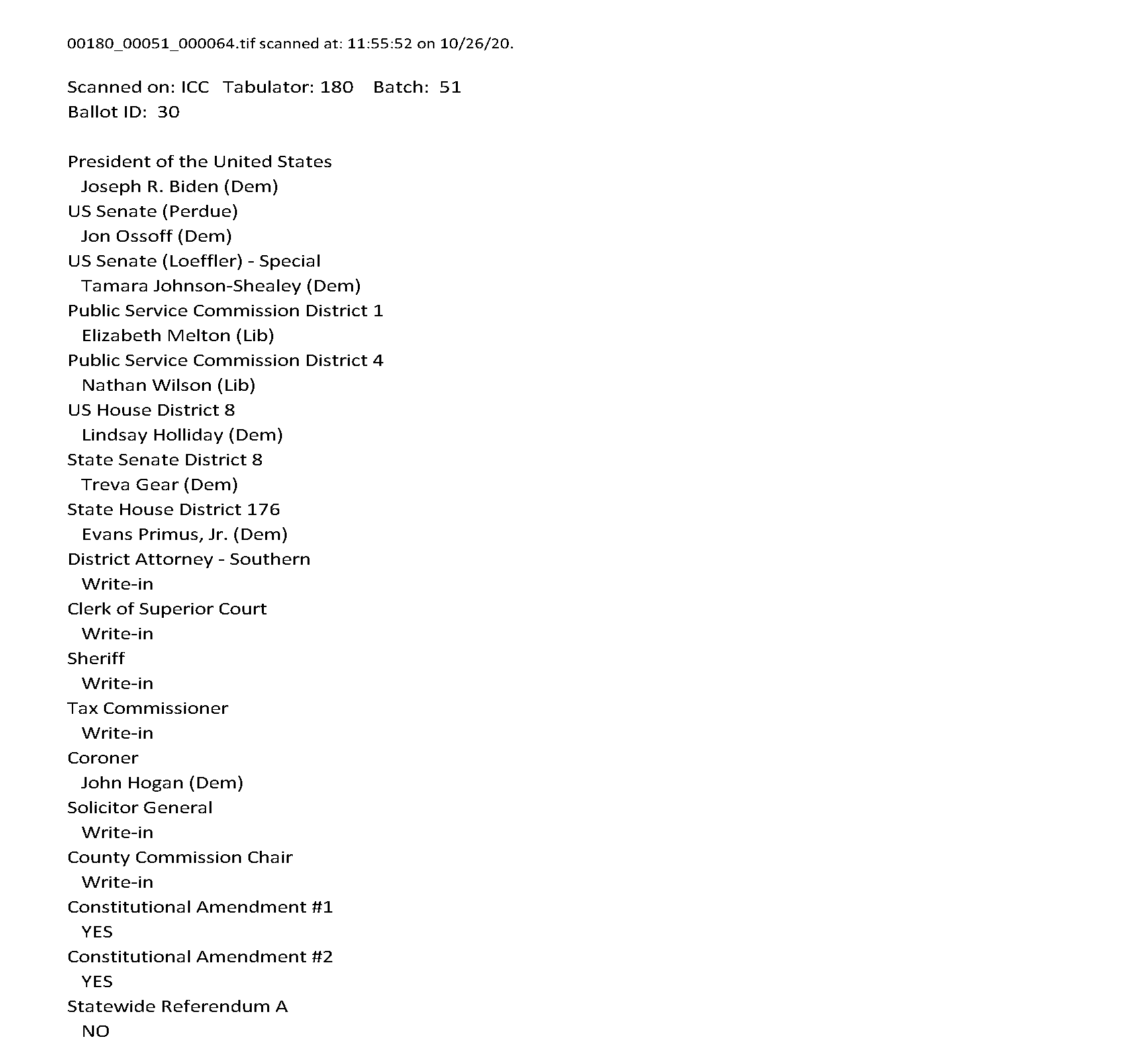 00180_00051_000064.tif scanned at: 11:55:52 on 10/26/20.

Scanned on: ICC Tabulator: 180 Batch: 51
Ballot ID: 30

President of the United States
Joseph R. Biden (Dem)
US Senate (Perdue)
Jon Ossoff (Dem)
US Senate (Loeffler) - Special
Tamara Johnson-Shealey (Dem)
Public Service Commission District 1
Elizabeth Melton (Lib)
Public Service Commission District 4
Nathan Wilson (Lib)
US House District 8
Lindsay Holliday (Dem)
State Senate District 8
Treva Gear (Dem)
State House District 176
Evans Primus, Jr. (Dem)
District Attorney - Southern
Write-in
Clerk of Superior Court
Write-in
Sheriff
Write-in
Tax Commissioner
Write-in
Coroner
John Hogan (Dem)
Solicitor General
Write-in
County Commission Chair
Write-in
Constitutional Amendment #1
YES
Constitutional Amendment #2
YES
Statewide Referendum A
NO